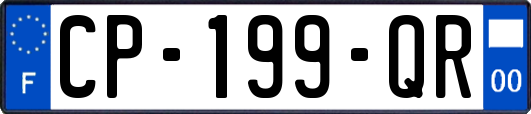 F
CP-199-QR
00